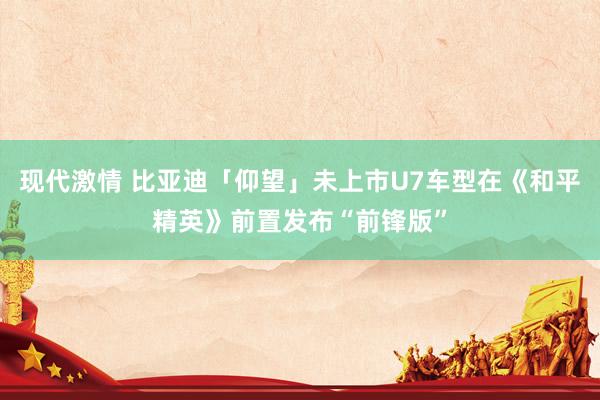 现代激情 比亚迪「仰望」未上市U7车型在《和平精英》前置发布“前锋版”